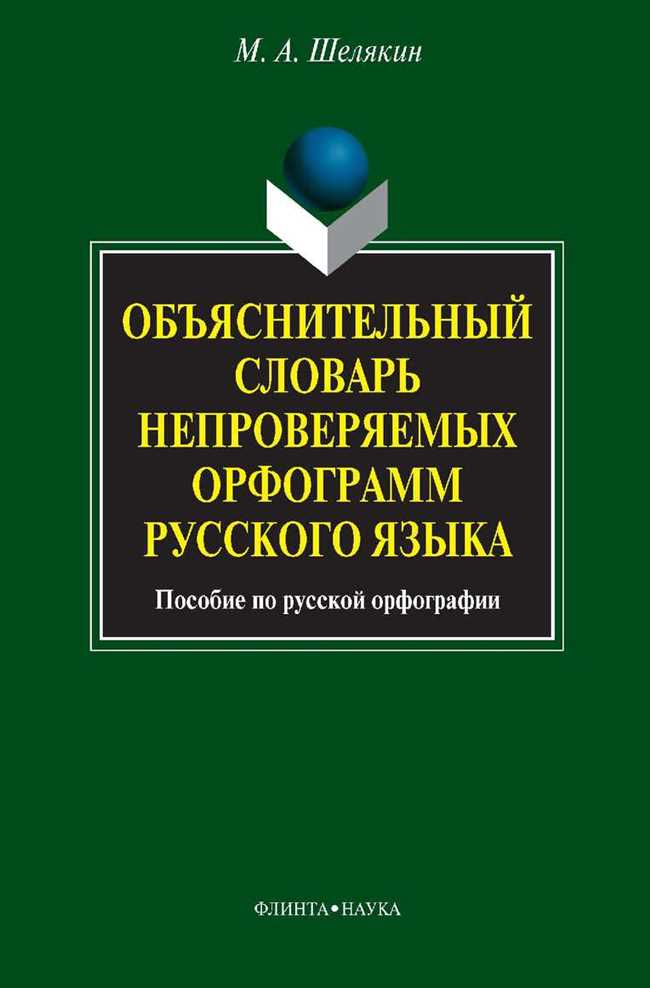 М. А. Шелякин

ОБЪЯСНИТЕЛЬНЫЙ СЛОВАРЬ НЕПРОВЕРЯЕМЫХ ОРФОГРАММ РУССКОГО ЯЗЫКА

Пособие по русской орфографии

ФЛИНТА•НАУКА